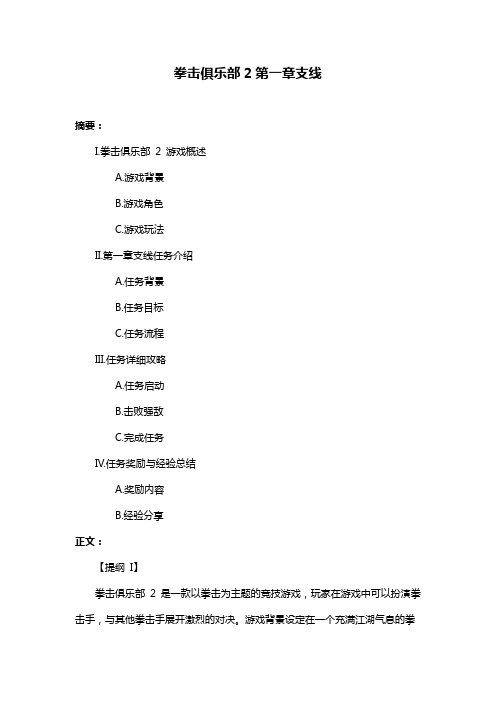 拳击俱乐部 2 第一章支线

摘要：

I.拳击俱乐部 2 游戏概述

A.游戏背景

B.游戏角色

C.游戏玩法

II.第一章支线任务介绍

A.任务背景

B.任务目标

C.任务流程

III.任务详细攻略

A.任务启动

B.击败强敌

C.完成任务

IV.任务奖励与经验总结

A.奖励内容

B.经验分享

正文：

【提纲 I】

拳击俱乐部 2 是一款以拳击为主题的竞技游戏，玩家在游戏中可以扮演拳击手，与其他拳击手展开激烈的对决。游戏背景设定在一个充满江湖气息的拳